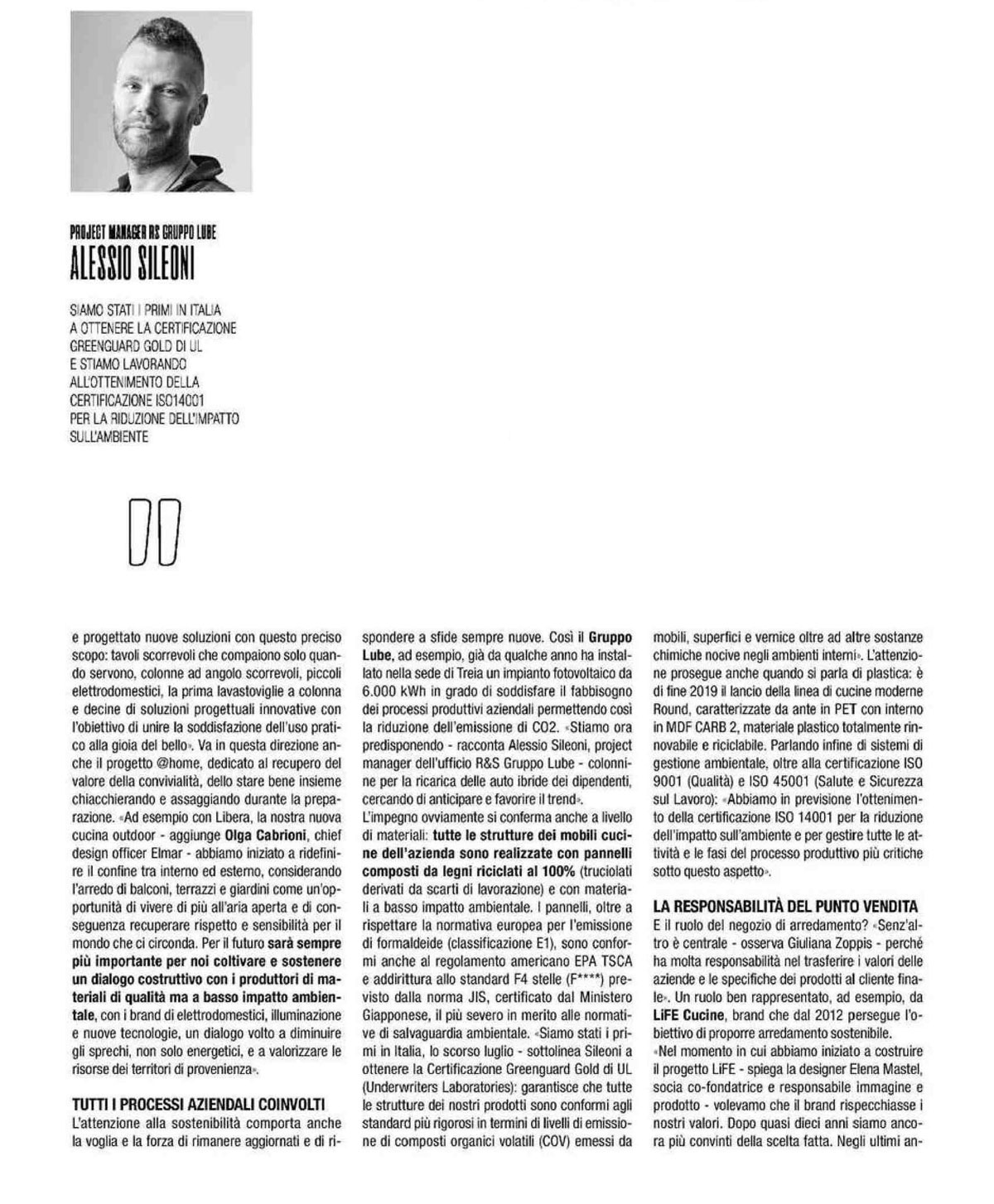 PROJECT MANAGER RS GRUPPO LUBE
ALESSIO SILEONI

SIAMO STATI I PRIMI IN ITALIA A OTTENERE LA CERTIFICAZIONE GREENGUARD GOLD DI UL E STIAMO LAVORANDO ALL'OTTENIMENTO DELLA CERTIFICAZIONE ISO14001 PER LA RIDUZIONE DELL'IMPATTO SULL'AMBIENTE

e progettato nuove soluzioni con questo preciso scopo: tavoli scorrevoli che compaiono solo quando servono, colonne ad angolo scorrevoli, piccoli elettrodomestici, la prima lavastoviglie a colonna e decine di soluzioni progettuali innovative con l'obiettivo di unire la soddisfazione dell'uso pratico alla gioia del bello». Va in questa direzione anche il progetto @home, dedicato al recupero del valore della convivialità, dello stare bene insieme chiacchierando e assaggiando durante la preparazione. «Ad esempio con Libera, la nostra nuova cucina outdoor - aggiunge Olga Cabrioni, chief design officer Elmar - abbiamo iniziato a ridefinire il confine tra interno ed esterno, considerando l'arredo di balconi, terrazzi e giardini come un'opportunità di vivere di più all'aria aperta e di conseguenza recuperare rispetto e sensibilità per il mondo che ci circonda. Per il futuro sarà sempre più importante per noi coltivare e sostenere un dialogo costruttivo con i produttori di materiali di qualità ma a basso impatto ambientale, con i brand di elettrodomestici, illuminazione e nuove tecnologie, un dialogo volto a diminuire gli sprechi, non solo energetici, e a valorizzare le risorse dei territori di provenienza».

TUTTI I PROCESSI AZIENDALI COINVOLTI
L'attenzione alla sostenibilità comporta anche la voglia e la forza di rimanere aggiornati e di rispondere a sfide sempre nuove. Così il Gruppo Lube, ad esempio, già da qualche anno ha installato nella sede di Treia un impianto fotovoltaico da 6.000 kWh in grado di soddisfare il fabbisogno dei processi produttivi aziendali permettendo così la riduzione dell'emissione di CO2. «Stiamo ora predisponendo - racconta Alessio Sileoni, project manager dell'ufficio R&S Gruppo Lube - colonnine per la ricarica delle auto ibride dei dipendenti, cercando di anticipare e favorire il trend».
L'impegno ovviamente si conferma anche a livello di materiali: tutte le strutture dei mobili cucine dell'azienda sono realizzate con pannelli composti da legni riciclati al 100% (truciolati derivati da scarti di lavorazione) e con materiali a basso impatto ambientale. I pannelli, oltre a rispettare la normativa europea per l'emissione di formaldeide (classificazione E1), sono conformi anche al regolamento americano EPA TSCA e addirittura allo standard F4 stelle (F****) previsto dalla norma JIS, certificato dal Ministero Giapponese, il più severo in merito alle normative di salvaguardia ambientale. «Siamo stati i primi in Italia, lo scorso luglio - sottolinea Sileoni a ottenere la Certificazione Greenguard Gold di UL (Underwriters Laboratories): garantisce che tutte le strutture dei nostri prodotti sono conformi agli standard più rigorosi in termini di livelli di emissione di composti organici volatili (COV) emessi da mobili, superfici e vernice oltre ad altre sostanze chimiche nocive negli ambienti interni». L'attenzione prosegue anche quando si parla di plastica: è di fine 2019 il lancio della linea di cucine moderne Round, caratterizzate da ante in PET con interno in MDF CARB 2, materiale plastico totalmente rinnovabile e riciclabile. Parlando infine di sistemi di gestione ambientale, oltre alla certificazione ISO 9001 (Qualità) e ISO 45001 (Salute e Sicurezza sul Lavoro): «Abbiamo in previsione l'ottenimento della certificazione ISO 14001 per la riduzione dell'impatto sull'ambiente e per gestire tutte le attività e le fasi del processo produttivo più critiche sotto questo aspetto».

LA RESPONSABILITÀ DEL PUNTO VENDITA
E il ruolo del negozio di arredamento? «Senz'altro è centrale - osserva Giuliana Zoppis - perché ha molta responsabilità nel trasferire i valori delle aziende e le specifiche dei prodotti al cliente finale». Un ruolo ben rappresentato, ad esempio, da LiFE Cucine, brand che dal 2012 persegue l'obiettivo di proporre arredamento sostenibile.
«Nel momento in cui abbiamo iniziato a costruire il progetto LiFE - spiega la designer Elena Mastel, socia co-fondatrice e responsabile immagine e prodotto - volevamo che il brand rispecchiasse i nostri valori. Dopo quasi dieci anni siamo ancora più convinti della scelta fatta. Negli ultimi an-